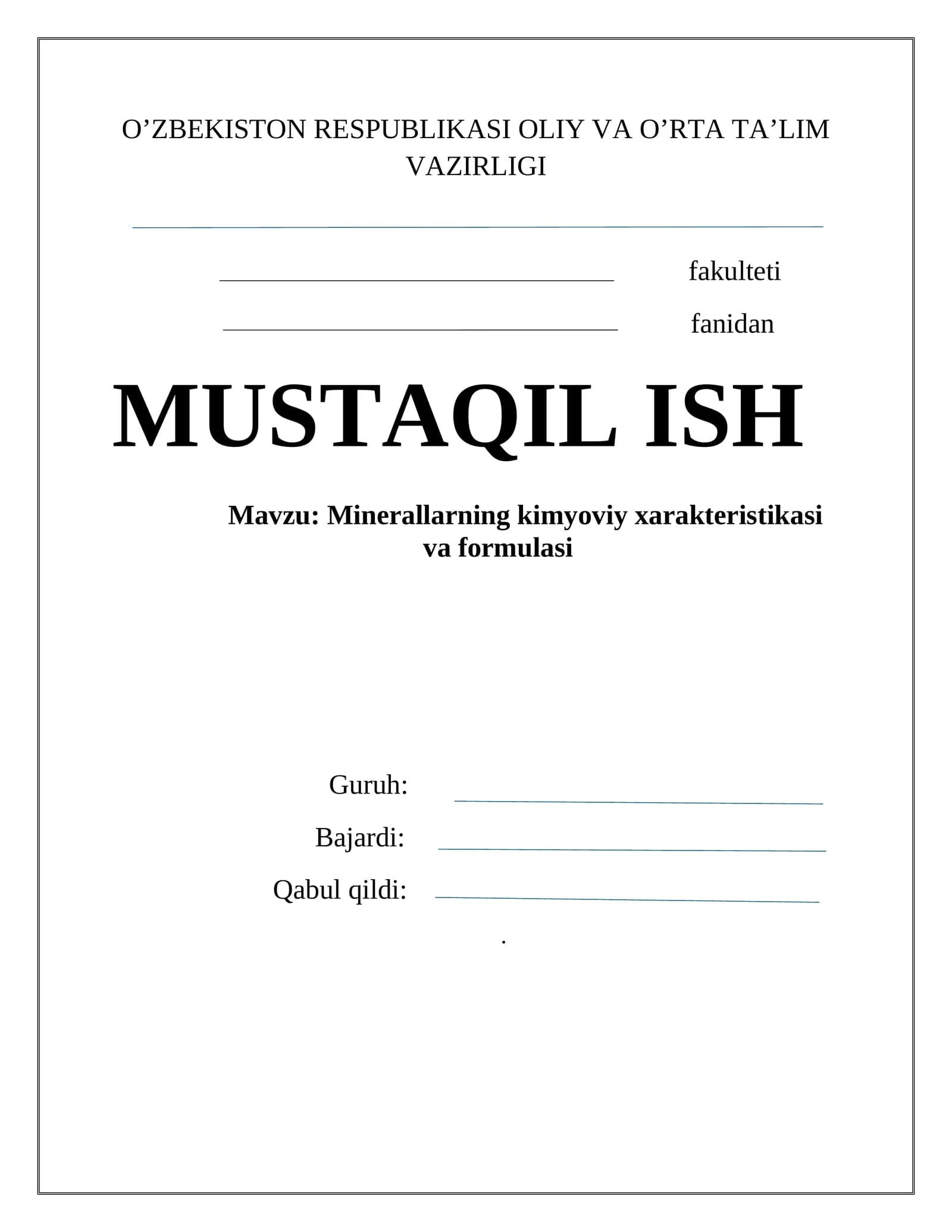 O’ZBEKISTON RESPUBLIKASI OLIY VA O’RTA TA’LIM VAZIRLIGI

fakulteti

fanidan

MUSTAQIL ISH

Mavzu: Minerallarning kimyoviy xarakteristikasi va formulasi

Guruh:

Bajardi:

Qabul qildi:

.